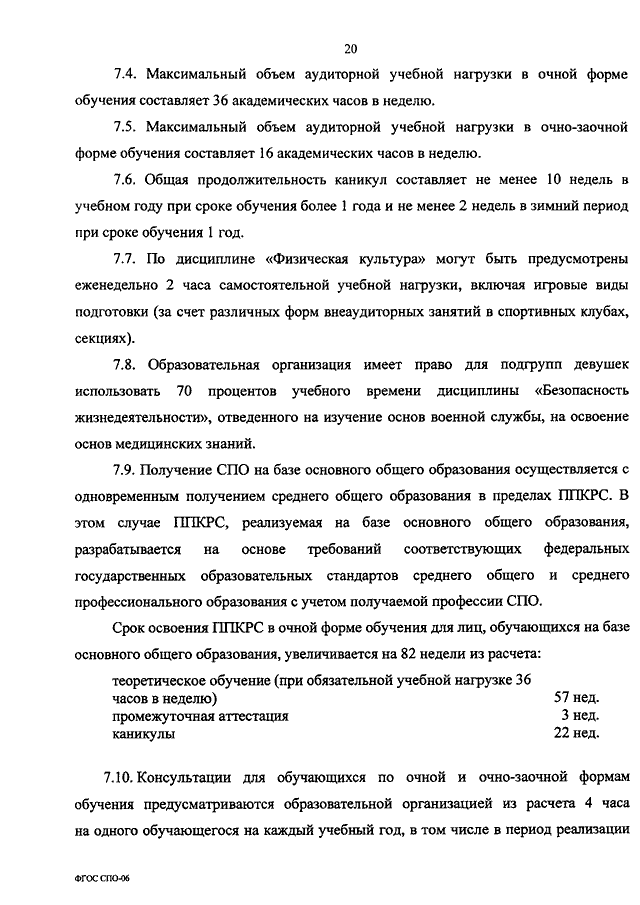 20

7.4. Максимальный объем аудиторной учебной нагрузки в очной форме обучения составляет 36 академических часов в неделю.

7.5. Максимальный объем аудиторной учебной нагрузки в очно-заочной форме обучения составляет 16 академических часов в неделю.

7.6. Общая продолжительность каникул составляет не менее 10 недель в учебном году при сроке обучения более 1 года и не менее 2 недель в зимний период при сроке обучения 1 год.

7.7. По дисциплине «Физическая культура» могут быть предусмотрены еженедельно 2 часа самостоятельной учебной нагрузки, включая игровые виды подготовки (за счет различных форм внеаудиторных занятий в спортивных клубах, секциях).

7.8. Образовательная организация имеет право для подгрупп девушек использовать 70 процентов учебного времени дисциплины «Безопасность жизнедеятельности», отведенного на изучение основ военной службы, на освоение основ медицинских знаний.

7.9. Получение СПО на базе основного общего образования осуществляется с одновременным получением среднего общего образования в пределах ППКРС. В этом случае ППКРС, реализуемая на базе основного общего образования, разрабатывается на основе требований соответствующих федеральных государственных образовательных стандартов среднего общего и среднего профессионального образования с учетом получаемой профессии СПО.

Срок освоения ППКРС в очной форме обучения для лиц, обучающихся на базе основного общего образования, увеличивается на 82 недели из расчета:

| | |
|---|---|
| теоретическое обучение (при обязательной учебной нагрузке 36 часов в неделю) | 57 нед. |
| промежуточная аттестация | 3 нед. |
| каникулы | 22 нед. |

7.10. Консультации для обучающихся по очной и очно-заочной формам обучения предусматриваются образовательной организацией из расчета 4 часа на одного обучающегося на каждый учебный год, в том числе в период реализации

ФГОС СПО-06